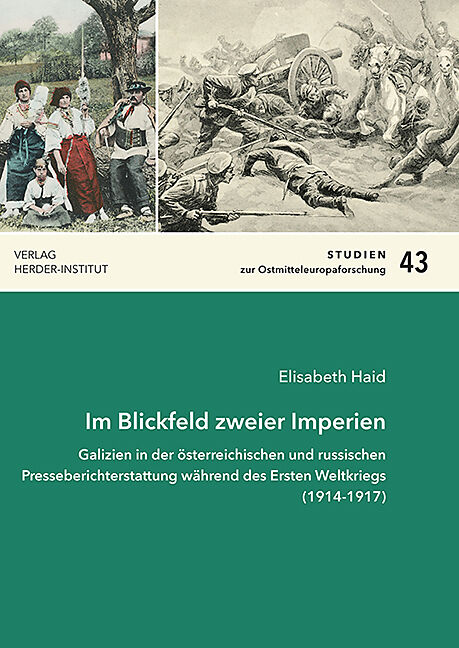 VERLAG
HERDER-INSTITUT

STUDIEN
zur Ostmitteleuropaforschung

43

Elisabeth Haid

Im Blickfeld zweier Imperien

Galizien in der österreichischen und russischen Presseberichterstattung während des Ersten Weltkriegs (1914-1917)